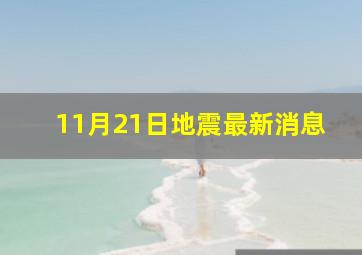 11月21日地震最新消息